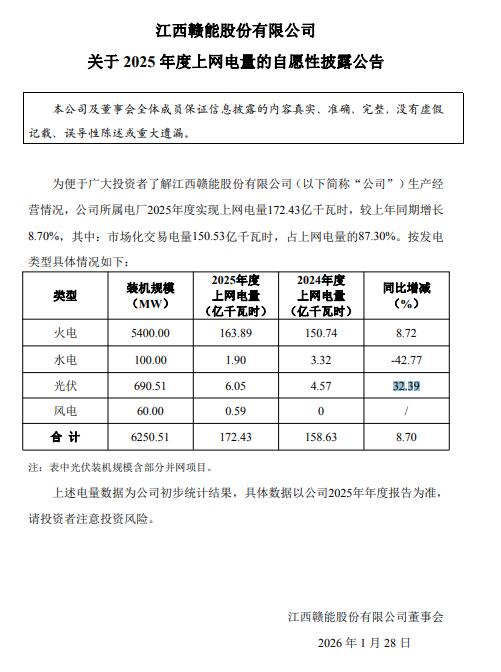 江西赣能股份有限公司

关于 2025 年度上网电量的自愿性披露公告

本公司及董事会全体成员保证信息披露的内容真实、准确、完整，没有虚假记载、误导性陈述或重大遗漏。

为便于广大投资者了解江西赣能股份有限公司（以下简称“公司”）生产经营情况，公司所属电厂2025年度实现上网电量172.43亿千瓦时，较上年同期增长8.70%，其中：市场化交易电量150.53亿千瓦时，占上网电量的87.30%。按发电类型具体情况如下：

| 类型 | 装机规模（MW） | 2025年度上网电量（亿千瓦时） | 2024年度上网电量（亿千瓦时） | 同比增减（%） |
|---|---|---|---|---|
| 火电 | 5400.00 | 163.89 | 150.74 | 8.72 |
| 水电 | 100.00 | 1.90 | 3.32 | -42.77 |
| 光伏 | 690.51 | 6.05 | 4.57 | 32.39 |
| 风电 | 60.00 | 0.59 | 0 | / |
| 合 计 | 6250.51 | 172.43 | 158.63 | 8.70 |

注：表中光伏装机规模含部分并网项目。

上述电量数据为公司初步统计结果，具体数据以公司2025年年度报告为准，请投资者注意投资风险。

江西赣能股份有限公司董事会

2026 年 1 月 28 日